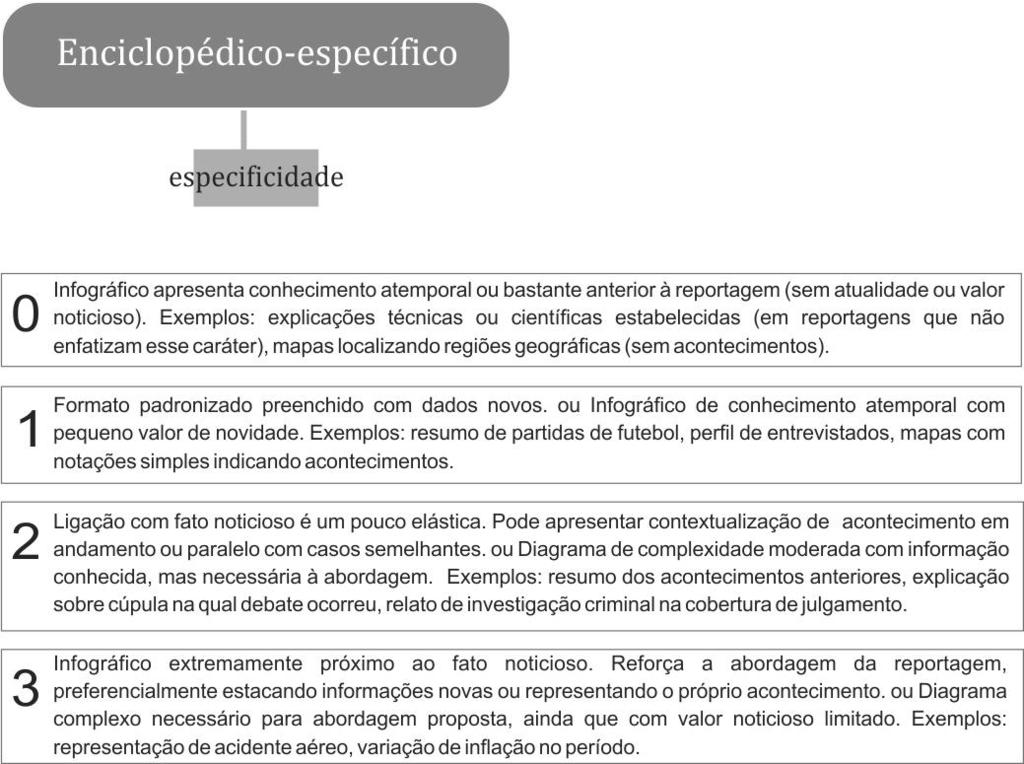 Enciclopédico-específico

especificidade

0 Infográfico apresenta conhecimento atemporal ou bastante anterior à reportagem (sem atualidade ou valor noticioso). Exemplos: explicações técnicas ou científicas estabelecidas (em reportagens que não enfatizam esse caráter), mapas localizando regiões geográficas (sem acontecimentos).

1 Formato padronizado preenchido com dados novos. ou Infográfico de conhecimento atemporal com pequeno valor de novidade. Exemplos: resumo de partidas de futebol, perfil de entrevistados, mapas com notações simples indicando acontecimentos.

2 Ligação com fato noticioso é um pouco elástica. Pode apresentar contextualização de acontecimento em andamento ou paralelo com casos semelhantes. ou Diagrama de complexidade moderada com informação conhecida, mas necessária à abordagem. Exemplos: resumo dos acontecimentos anteriores, explicação sobre cúpula na qual debate ocorreu, relato de investigação criminal na cobertura de julgamento.

3 Infográfico extremamente próximo ao fato noticioso. Reforça a abordagem da reportagem, preferencialmente estacando informações novas ou representando o próprio acontecimento. ou Diagrama complexo necessário para abordagem proposta, ainda que com valor noticioso limitado. Exemplos: representação de acidente aéreo, variação de inflação no período.